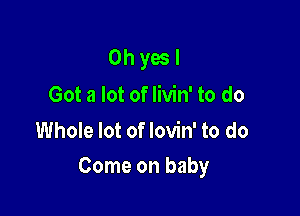 Oh yes I

Got a lot of livin' to do

Whole lot of lovin' to do

Come on baby